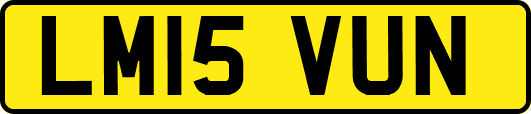 LM15 VUN